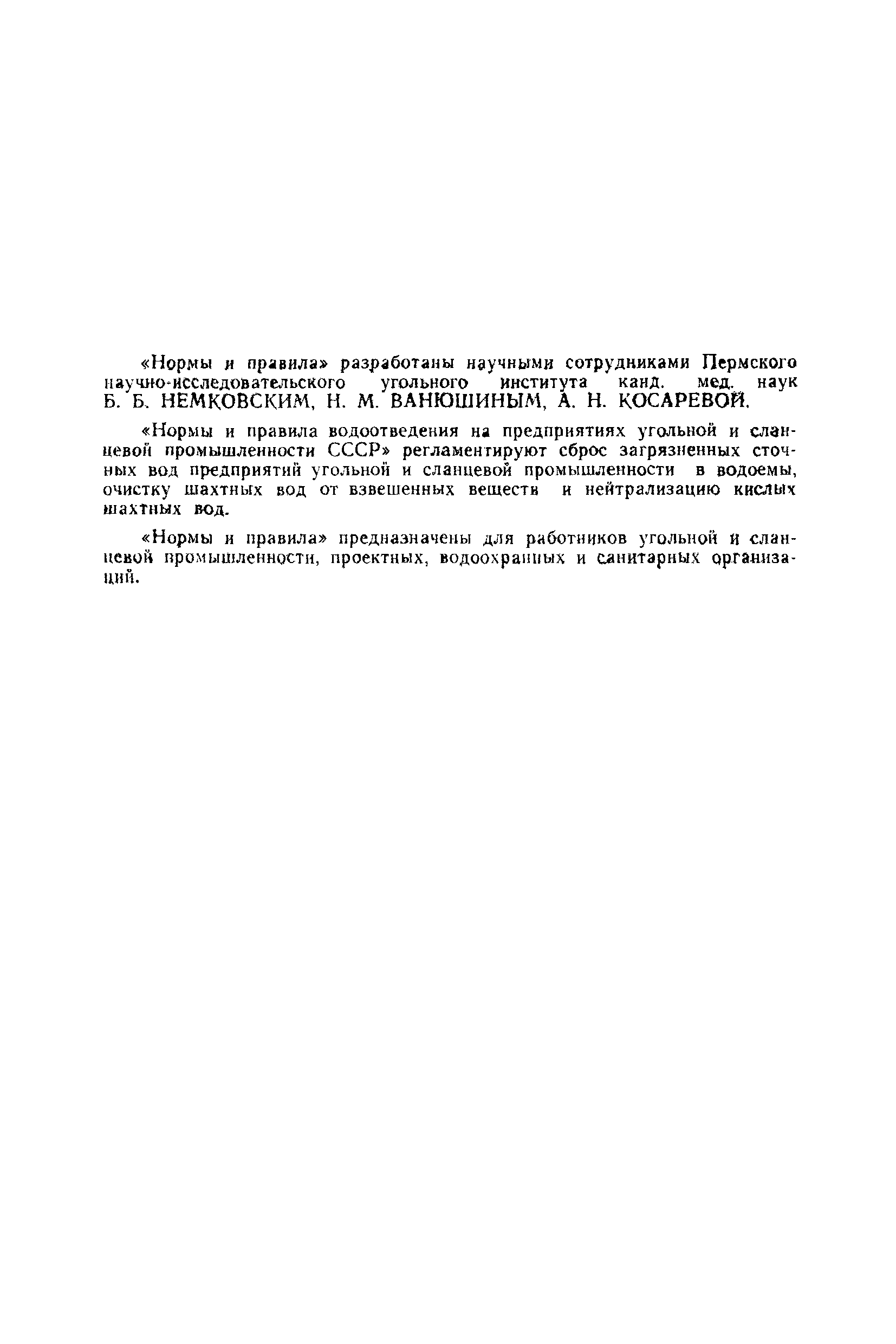 «Нормы и правила» разработаны научными сотрудниками Пермского научно-исследовательского угольного института канд. мед. наук Б. Б. НЕМКОВСКИМ, Н. М. ВАНЮШИНЫМ, А. Н. КОСАРЕВОЙ.

«Нормы и правила водоотведения на предприятиях угольной и сланцевой промышленности СССР» регламентируют сброс загрязненных сточных вод предприятий угольной и сланцевой промышленности в водоемы, очистку шахтных вод от взвешенных веществ и нейтрализацию кислых шахтных вод.

«Нормы и правила» предназначены для работников угольной и сланцевой промышленности, проектных, водоохранных и санитарных организаций.